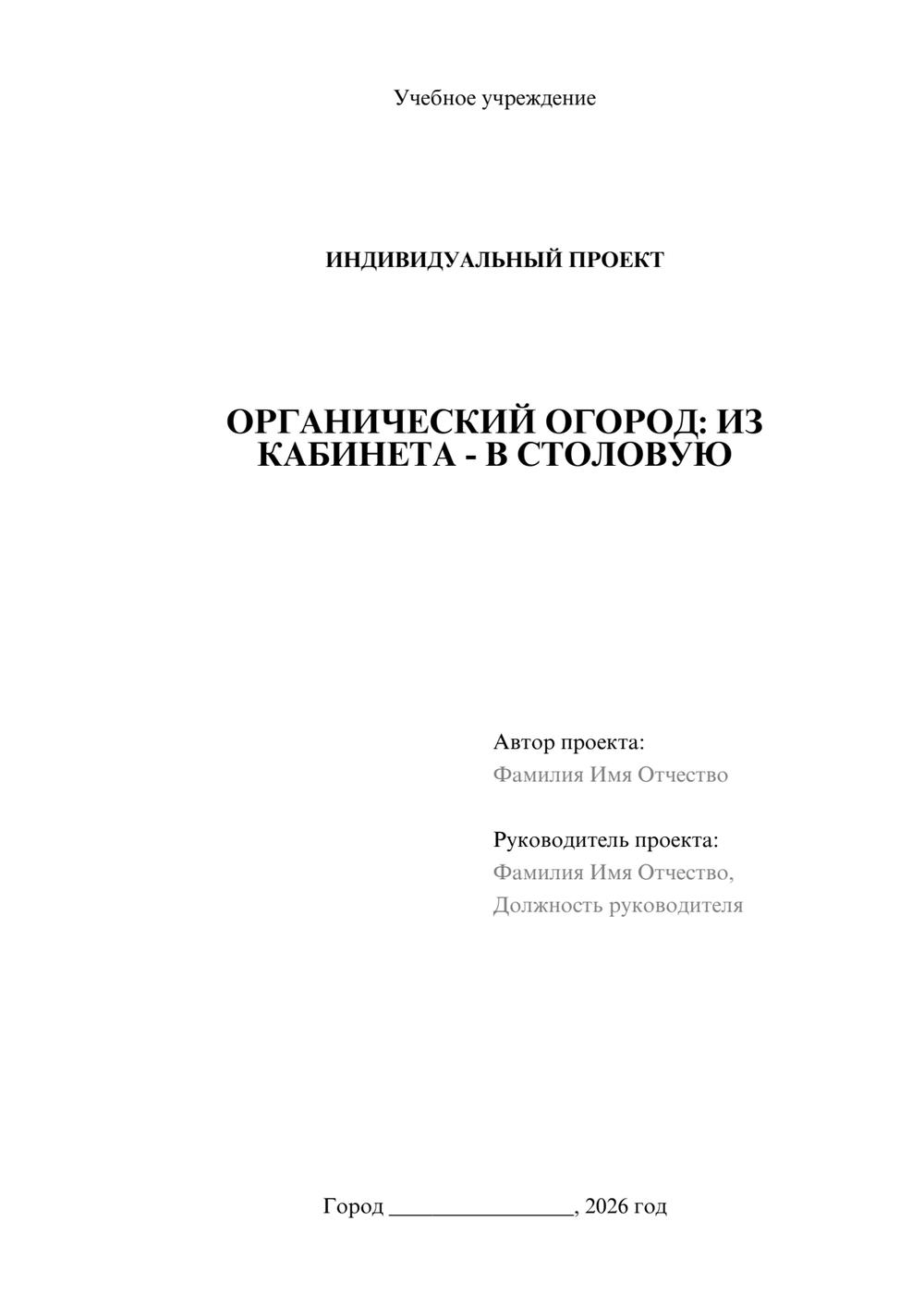 Учебное учреждение

ИНДИВИДУАЛЬНЫЙ ПРОЕКТ

ОРГАНИЧЕСКИЙ ОГОРОД: ИЗ КАБИНЕТА - В СТОЛОВУЮ

Автор проекта:
Фамилия Имя Отчество

Руководитель проекта:
Фамилия Имя Отчество,
Должность руководителя

Город ________________, 2026 год